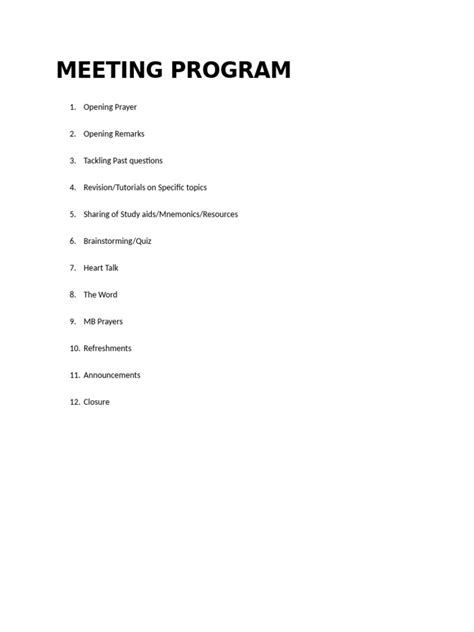 MEETING PROGRAM

1. Opening Prayer

2. Opening Remarks

3. Tackling Past questions

4. Revision/Tutorials on Specific topics

5. Sharing of Study aids/Mnemonics/Resources

6. Brainstorming/Quiz

7. Heart Talk

8. The Word

9. MB Prayers

10. Refreshments

11. Announcements

12. Closure